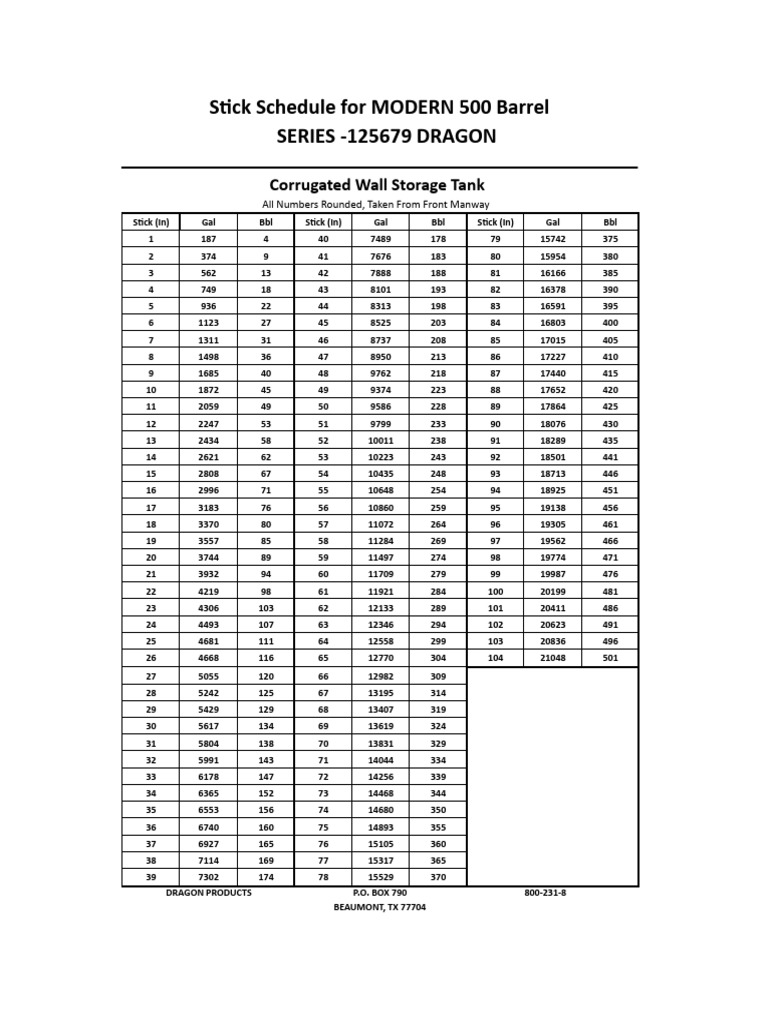 Stick Schedule for MODERN 500 Barrel
SERIES -125679 DRAGON

Corrugated Wall Storage Tank

All Numbers Rounded, Taken From Front Manway

| Stick (In) | Gal | Bbl | Stick (In) | Gal | Bbl | Stick (In) | Gal | Bbl |
|---|---|---|---|---|---|---|---|---|
| 1 | 187 | 4 | 40 | 7489 | 178 | 79 | 15742 | 375 |
| 2 | 374 | 9 | 41 | 7676 | 183 | 80 | 15954 | 380 |
| 3 | 562 | 13 | 42 | 7888 | 188 | 81 | 16166 | 385 |
| 4 | 749 | 18 | 43 | 8101 | 193 | 82 | 16378 | 390 |
| 5 | 936 | 22 | 44 | 8313 | 198 | 83 | 16591 | 395 |
| 6 | 1123 | 27 | 45 | 8525 | 203 | 84 | 16803 | 400 |
| 7 | 1311 | 31 | 46 | 8737 | 208 | 85 | 17015 | 405 |
| 8 | 1498 | 36 | 47 | 8950 | 213 | 86 | 17227 | 410 |
| 9 | 1685 | 40 | 48 | 9762 | 218 | 87 | 17440 | 415 |
| 10 | 1872 | 45 | 49 | 9374 | 223 | 88 | 17652 | 420 |
| 11 | 2059 | 49 | 50 | 9586 | 228 | 89 | 17864 | 425 |
| 12 | 2247 | 53 | 51 | 9799 | 233 | 90 | 18076 | 430 |
| 13 | 2434 | 58 | 52 | 10011 | 238 | 91 | 18289 | 435 |
| 14 | 2621 | 62 | 53 | 10223 | 243 | 92 | 18501 | 441 |
| 15 | 2808 | 67 | 54 | 10435 | 248 | 93 | 18713 | 446 |
| 16 | 2996 | 71 | 55 | 10648 | 254 | 94 | 18925 | 451 |
| 17 | 3183 | 76 | 56 | 10860 | 259 | 95 | 19138 | 456 |
| 18 | 3370 | 80 | 57 | 11072 | 264 | 96 | 19305 | 461 |
| 19 | 3557 | 85 | 58 | 11284 | 269 | 97 | 19562 | 466 |
| 20 | 3744 | 89 | 59 | 11497 | 274 | 98 | 19774 | 471 |
| 21 | 3932 | 94 | 60 | 11709 | 279 | 99 | 19987 | 476 |
| 22 | 4219 | 98 | 61 | 11921 | 284 | 100 | 20199 | 481 |
| 23 | 4306 | 103 | 62 | 12133 | 289 | 101 | 20411 | 486 |
| 24 | 4493 | 107 | 63 | 12346 | 294 | 102 | 20623 | 491 |
| 25 | 4681 | 111 | 64 | 12558 | 299 | 103 | 20836 | 496 |
| 26 | 4668 | 116 | 65 | 12770 | 304 | 104 | 21048 | 501 |
| 27 | 5055 | 120 | 66 | 12982 | 309 | | | |
| 28 | 5242 | 125 | 67 | 13195 | 314 | | | |
| 29 | 5429 | 129 | 68 | 13407 | 319 | | | |
| 30 | 5617 | 134 | 69 | 13619 | 324 | | | |
| 31 | 5804 | 138 | 70 | 13831 | 329 | | | |
| 32 | 5991 | 143 | 71 | 14044 | 334 | | | |
| 33 | 6178 | 147 | 72 | 14256 | 339 | | | |
| 34 | 6365 | 152 | 73 | 14468 | 344 | | | |
| 35 | 6553 | 156 | 74 | 14680 | 350 | | | |
| 36 | 6740 | 160 | 75 | 14893 | 355 | | | |
| 37 | 6927 | 165 | 76 | 15105 | 360 | | | |
| 38 | 7114 | 169 | 77 | 15317 | 365 | | | |
| 39 | 7302 | 174 | 78 | 15529 | 370 | | | |

DRAGON PRODUCTS P.O. BOX 790 800-231-8
BEAUMONT, TX 77704